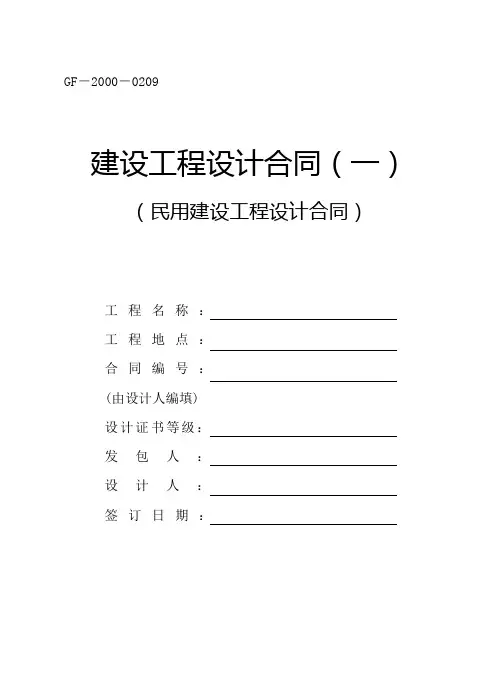 GF－2000－0209

建设工程设计合同（一）

（民用建设工程设计合同）

工程名称：

工程地点：

合同编号：

(由设计人编填)

设计证书等级：

发包人：

设计人：

签订日期：